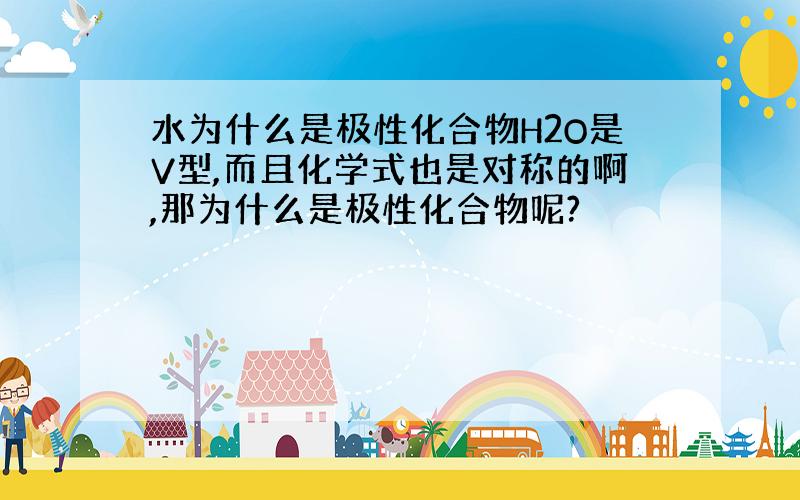 水为什么是极性化合物H2O是V型,而且化学式也是对称的啊,那为什么是极性化合物呢?